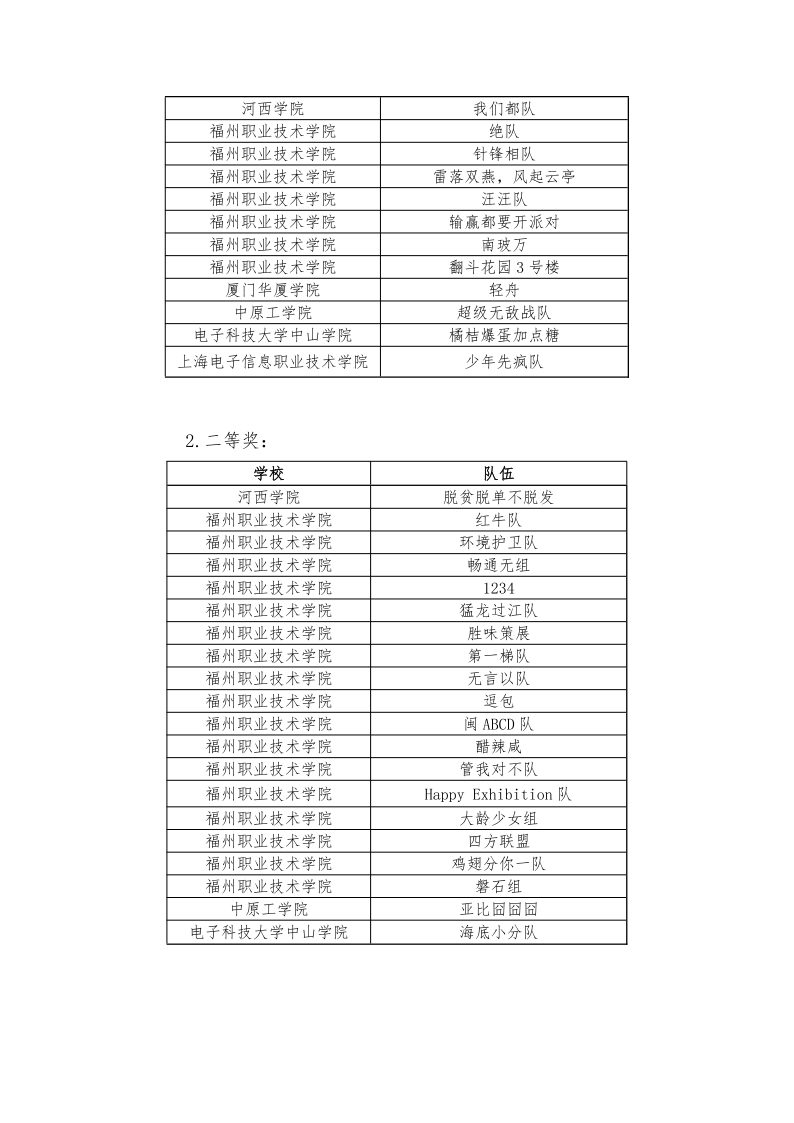 | 河西学院 | 我们都队 |
|---|---|
| 福州职业技术学院 | 绝队 |
| 福州职业技术学院 | 针锋相队 |
| 福州职业技术学院 | 雷落双燕，风起云亭 |
| 福州职业技术学院 | 汪汪队 |
| 福州职业技术学院 | 输赢都要开派对 |
| 福州职业技术学院 | 南玻万 |
| 福州职业技术学院 | 翻斗花园 3 号楼 |
| 厦门华厦学院 | 轻舟 |
| 中原工学院 | 超级无敌战队 |
| 电子科技大学中山学院 | 橘桔爆蛋加点糖 |
| 上海电子信息职业技术学院 | 少年先疯队 |

2.二等奖：

| 学校 | 队伍 |
|---|---|
| 河西学院 | 脱贫脱单不脱发 |
| 福州职业技术学院 | 红牛队 |
| 福州职业技术学院 | 环境护卫队 |
| 福州职业技术学院 | 畅通无组 |
| 福州职业技术学院 | 1234 |
| 福州职业技术学院 | 猛龙过江队 |
| 福州职业技术学院 | 胜味策展 |
| 福州职业技术学院 | 第一梯队 |
| 福州职业技术学院 | 无言以队 |
| 福州职业技术学院 | 逗包 |
| 福州职业技术学院 | 闽 ABCD 队 |
| 福州职业技术学院 | 醋辣咸 |
| 福州职业技术学院 | 管我对不队 |
| 福州职业技术学院 | Happy Exhibition 队 |
| 福州职业技术学院 | 大龄少女组 |
| 福州职业技术学院 | 四方联盟 |
| 福州职业技术学院 | 鸡翅分你一队 |
| 福州职业技术学院 | 磐石组 |
| 中原工学院 | 亚比囧囧囧 |
| 电子科技大学中山学院 | 海底小分队 |